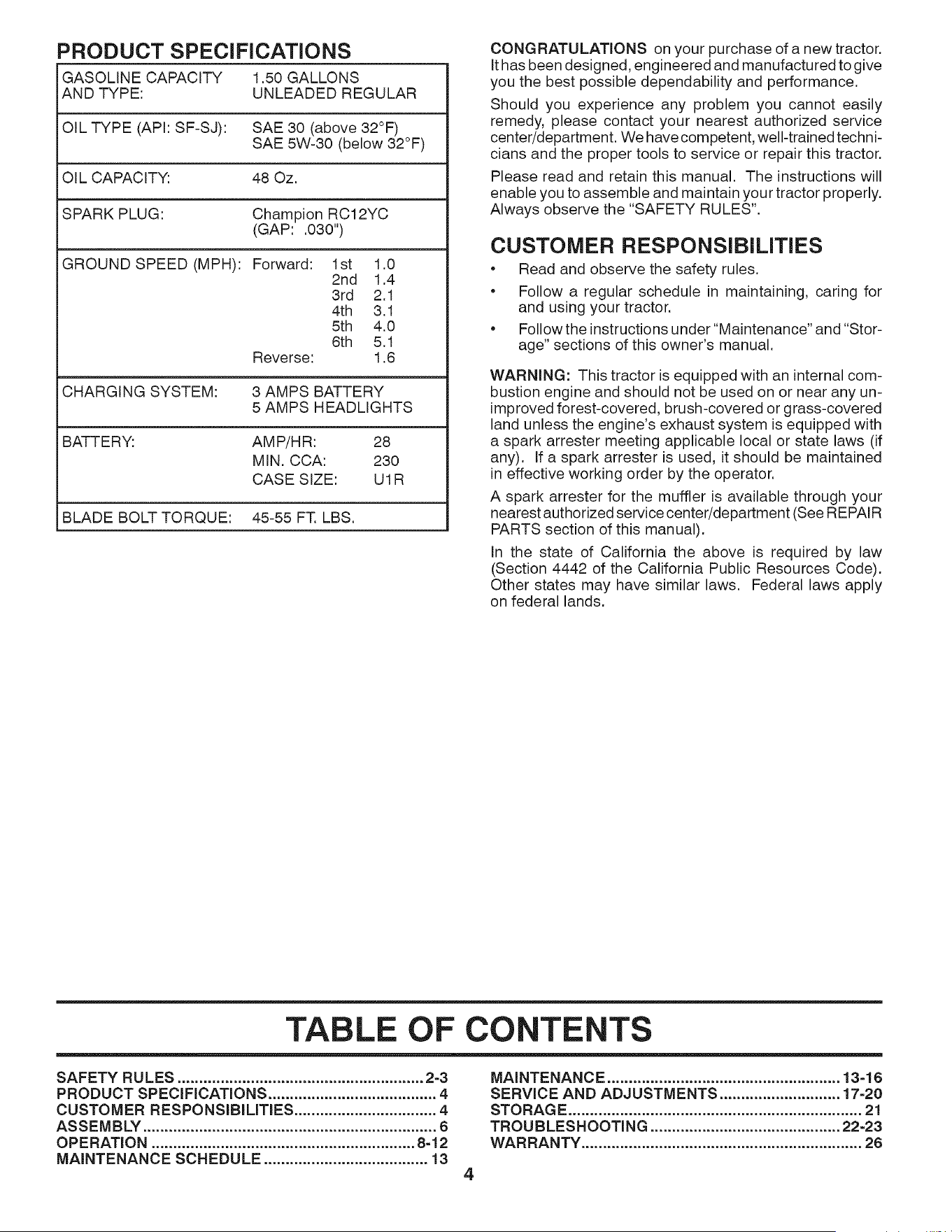 PRODUCT SPECIFICATIONS

GASOLINE CAPACITY AND TYPE: 1.50 GALLONS UNLEADED REGULAR

OIL TYPE (API: SF-SJ): SAE 30 (above 32°F) SAE 5W-30 (below 32°F)

OIL CAPACITY: 48 Oz.

SPARK PLUG: Champion RC12YC (GAP: .030")

GROUND SPEED (MPH): Forward: 1st 1.0
2nd 1.4
3rd 2.1
4th 3.1
5th 4.0
6th 5.1
Reverse: 1.6

CHARGING SYSTEM: 3 AMPS BATTERY
5 AMPS HEADLIGHTS

BATTERY: AMP/HR: 28
MIN. CCA: 230
CASE SIZE: U1R

BLADE BOLT TORQUE: 45-55 FT. LBS.

CONGRATULATIONS on your purchase of a new tractor. It has been designed, engineered and manufactured to give you the best possible dependability and performance.

Should you experience any problem you cannot easily remedy, please contact your nearest authorized service center/department. We have competent, well-trained technicians and the proper tools to service or repair this tractor.

Please read and retain this manual. The instructions will enable you to assemble and maintain your tractor properly. Always observe the "SAFETY RULES".

CUSTOMER RESPONSIBILITIES

• Read and observe the safety rules.
• Follow a regular schedule in maintaining, caring for and using your tractor.
• Follow the instructions under "Maintenance" and "Storage" sections of this owner's manual.

WARNING: This tractor is equipped with an internal combustion engine and should not be used on or near any unimproved forest-covered, brush-covered or grass-covered land unless the engine's exhaust system is equipped with a spark arrester meeting applicable local or state laws (if any). If a spark arrester is used, it should be maintained in effective working order by the operator.

A spark arrester for the muffler is available through your nearest authorized service center/department (See REPAIR PARTS section of this manual).

In the state of California the above is required by law (Section 4442 of the California Public Resources Code). Other states may have similar laws. Federal laws apply on federal lands.

TABLE OF CONTENTS

SAFETY RULES 2-3
PRODUCT SPECIFICATIONS 4
CUSTOMER RESPONSIBILITIES 4
ASSEMBLY 6
OPERATION 8-12
MAINTENANCE SCHEDULE 13

MAINTENANCE 13-16
SERVICE AND ADJUSTMENTS 17-20
STORAGE 21
TROUBLESHOOTING 22-23
WARRANTY 26

4